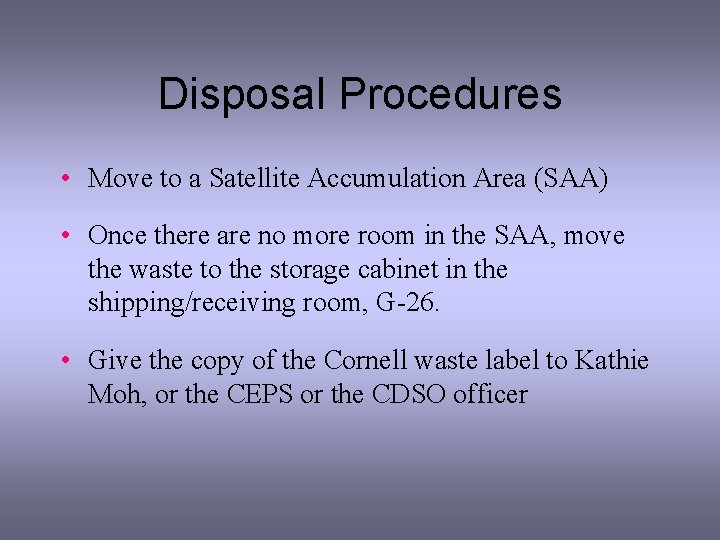 Disposal Procedures

• Move to a Satellite Accumulation Area (SAA)

• Once there are no more room in the SAA, move the waste to the storage cabinet in the shipping/receiving room, G-26.

• Give the copy of the Cornell waste label to Kathie Moh, or the CEPS or the CDSO officer